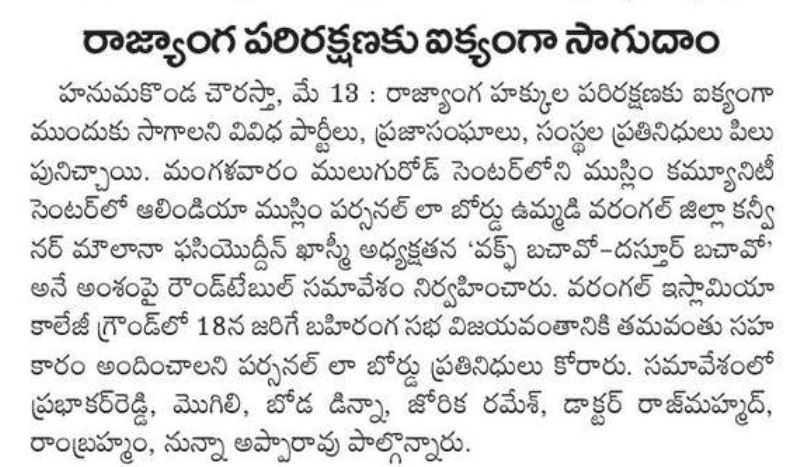 రాజ్యాంగ పరిరక్షణకు ఐక్యంగా సాగుదాం

హనుమకొండ చౌరస్తా, మే 13 : రాజ్యాంగ హక్కుల పరిరక్షణకు ఐక్యంగా ముందుకు సాగాలని వివిధ పార్టీలు, ప్రజాసంఘాలు, సంస్థల ప్రతినిధులు పిలుపునిచ్చాయి. మంగళవారం ములుగురోడ్ సెంటర్‌లోని ముస్లిం కమ్యూనిటీ సెంటర్‌లో ఆలిండియా ముస్లిం పర్సనల్ లా బోర్డు ఉమ్మడి వరంగల్ జిల్లా కన్వీనర్ మౌలానా ఫసియొద్దీన్ ఖాస్మీ అధ్యక్షతన 'వక్ఫ్ బచావో-దస్తూర్ బచావో' అనే అంశంపై రౌండ్‌టేబుల్ సమావేశం నిర్వహించారు. వరంగల్ ఇస్లామియా కాలేజీ గ్రౌండ్‌లో 18న జరిగే బహిరంగ సభ విజయవంతానికి తమవంతు సహకారం అందించాలని పర్సనల్ లా బోర్డు ప్రతినిధులు కోరారు. సమావేశంలో ప్రభాకర్‌రెడ్డి, మొగిలి, బోడ డిన్నా, జోరిక రమేశ్, డాక్టర్ రాజ్‌మహ్మద్, రాంబ్రహ్మం, నున్నా అప్పారావు పాల్గొన్నారు.